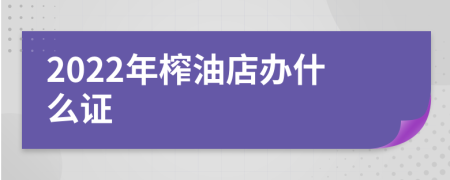 2022年榨油店办什么证